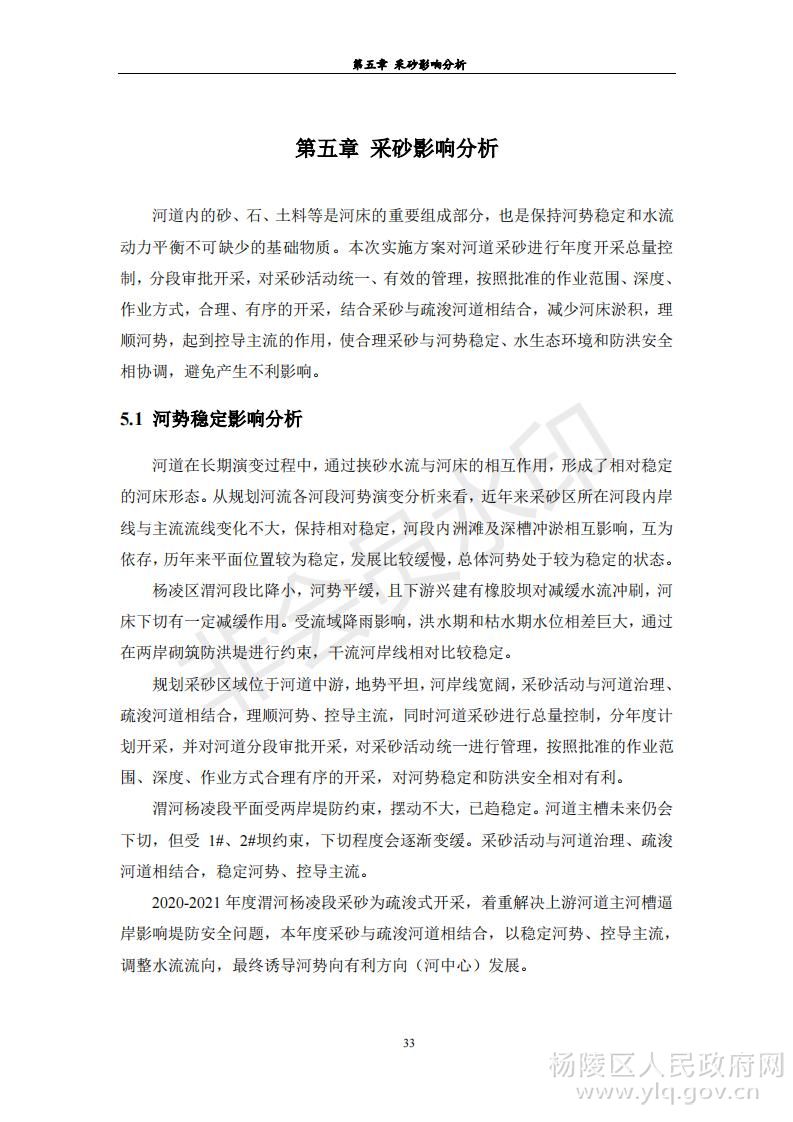 第五章 采砂影响分析

第五章 采砂影响分析

河道内的砂、石、土料等是河床的重要组成部分，也是保持河势稳定和水流动力平衡不可缺少的基础物质。本次实施方案对河道采砂进行年度开采总量控制，分段审批开采，对采砂活动统一、有效的管理，按照批准的作业范围、深度、作业方式，合理、有序的开采，结合采砂与疏浚河道相结合，减少河床淤积，理顺河势，起到控导主流的作用，使合理采砂与河势稳定、水生态环境和防洪安全相协调，避免产生不利影响。

5.1 河势稳定影响分析

河道在长期演变过程中，通过挟砂水流与河床的相互作用，形成了相对稳定的河床形态。从规划河流各河段河势演变分析来看，近年来采砂区所在河段内岸线与主流流线变化不大，保持相对稳定，河段内洲滩及深槽冲淤相互影响，互为依存，历年来平面位置较为稳定，发展比较缓慢，总体河势处于较为稳定的状态。

杨凌区渭河段比降小，河势平缓，且下游兴建有橡胶坝对减缓水流冲刷，河床下切有一定减缓作用。受流域降雨影响，洪水期和枯水期水位相差巨大，通过在两岸砌筑防洪堤进行约束，干流河岸线相对比较稳定。

规划采砂区域位于河道中游，地势平坦，河岸线宽阔，采砂活动与河道治理、疏浚河道相结合，理顺河势、控导主流，同时河道采砂进行总量控制，分年度计划开采，并对河道分段审批开采，对采砂活动统一进行管理，按照批准的作业范围、深度、作业方式合理有序的开采，对河势稳定和防洪安全相对有利。

渭河杨凌段平面受两岸堤防约束，摆动不大，已趋稳定。河道主槽未来仍会下切，但受 1#、2#坝约束，下切程度会逐渐变缓。采砂活动与河道治理、疏浚河道相结合，稳定河势、控导主流。

2020-2021 年度渭河杨凌段采砂为疏浚式开采，着重解决上游河道主河槽逼岸影响堤防安全问题，本年度采砂与疏浚河道相结合，以稳定河势、控导主流，调整水流流向，最终诱导河势向有利方向（河中心）发展。

33

杨陵区人民政府网
www.ylq.gov.cn